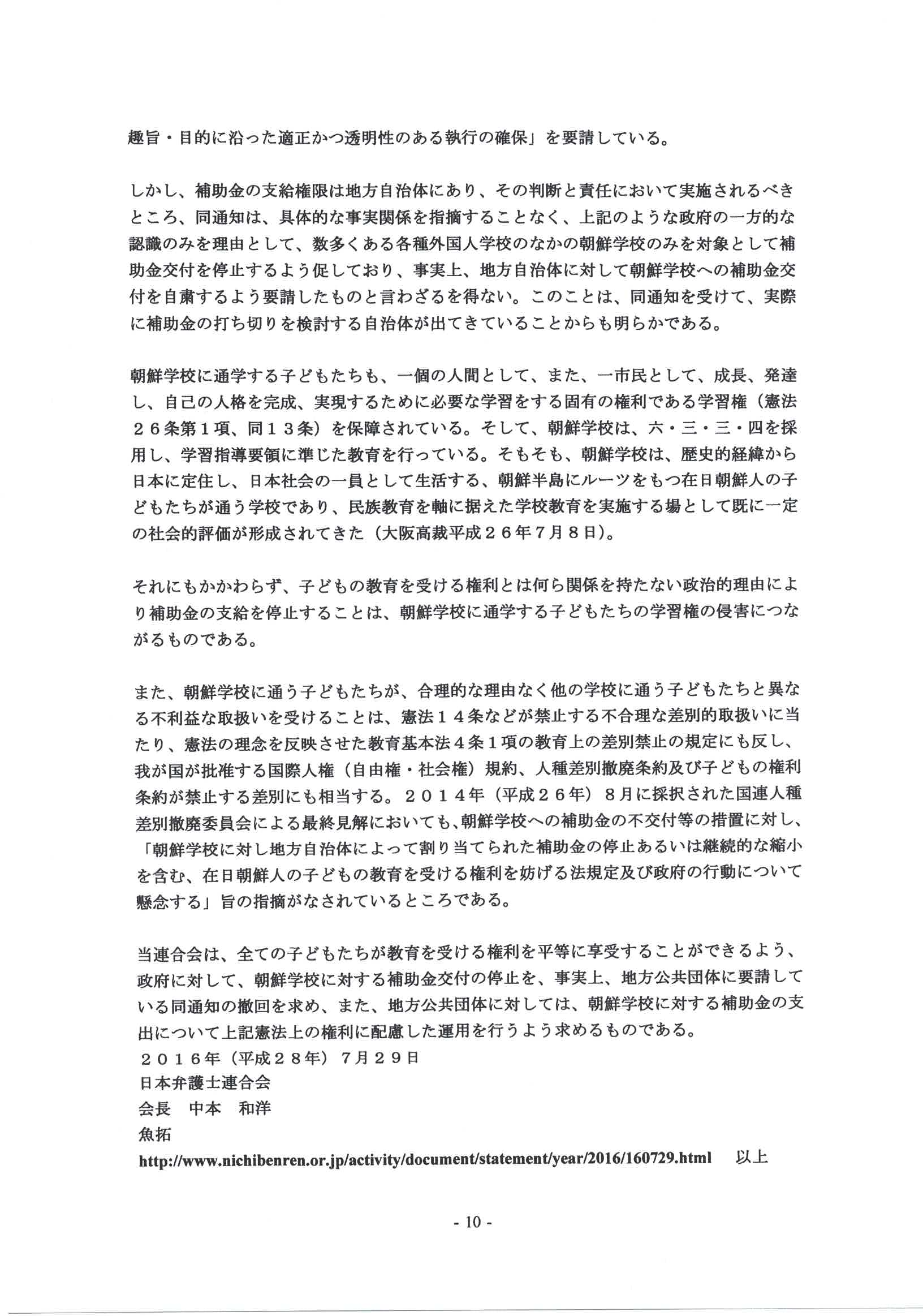 趣旨・目的に沿った適正かつ透明性のある執行の確保」を要請している。

しかし、補助金の支給権限は地方自治体にあり、その判断と責任において実施されるべきところ、同通知は、具体的な事実関係を指摘することなく、上記のような政府の一方的な認識のみを理由として、数多くある各種外国人学校のなかの朝鮮学校のみを対象として補助金交付を停止するよう促しており、事実上、地方自治体に対して朝鮮学校への補助金交付を自粛するよう要請したものと言わざるを得ない。このことは、同通知を受けて、実際に補助金の打ち切りを検討する自治体が出てきていることからも明らかである。

朝鮮学校に通学する子どもたちも、一個の人間として、また、一市民として、成長、発達し、自己の人格を完成、実現するために必要な学習をする固有の権利である学習権（憲法２６条第１項、同１３条）を保障されている。そして、朝鮮学校は、六・三・三・四を採用し、学習指導要領に準じた教育を行っている。そもそも、朝鮮学校は、歴史的経緯から日本に定住し、日本社会の一員として生活する、朝鮮半島にルーツをもつ在日朝鮮人の子どもたちが通う学校であり、民族教育を軸に据えた学校教育を実施する場として既に一定の社会的評価が形成されてきた（大阪高裁平成２６年７月８日）。

それにもかかわらず、子どもの教育を受ける権利とは何ら関係を持たない政治的理由により補助金の支給を停止することは、朝鮮学校に通学する子どもたちの学習権の侵害につながるものである。

また、朝鮮学校に通う子どもたちが、合理的な理由なく他の学校に通う子どもたちと異なる不利益な取扱いを受けることは、憲法１４条などが禁止する不合理な差別的取扱いに当たり、憲法の理念を反映させた教育基本法４条１項の教育上の差別禁止の規定にも反し、我が国が批准する国際人権（自由権・社会権）規約、人種差別撤廃条約及び子どもの権利条約が禁止する差別にも相当する。２０１４年（平成２６年）８月に採択された国連人種差別撤廃委員会による最終見解においても、朝鮮学校への補助金の不交付等の措置に対し、「朝鮮学校に対し地方自治体によって割り当てられた補助金の停止あるいは継続的な縮小を含む、在日朝鮮人の子どもの教育を受ける権利を妨げる法規定及び政府の行動について懸念する」旨の指摘がなされているところである。

当連合会は、全ての子どもたちが教育を受ける権利を平等に享受することができるよう、政府に対して、朝鮮学校に対する補助金交付の停止を、事実上、地方公共団体に要請している同通知の撤回を求め、また、地方公共団体に対しては、朝鮮学校に対する補助金の支出について上記憲法上の権利に配慮した運用を行うよう求めるものである。
２０１６年（平成２８年）７月２９日
日本弁護士連合会
会長　中本　和洋
魚拓
http://www.nichibenren.or.jp/activity/document/statement/year/2016/160729.html　以上

- 10 -